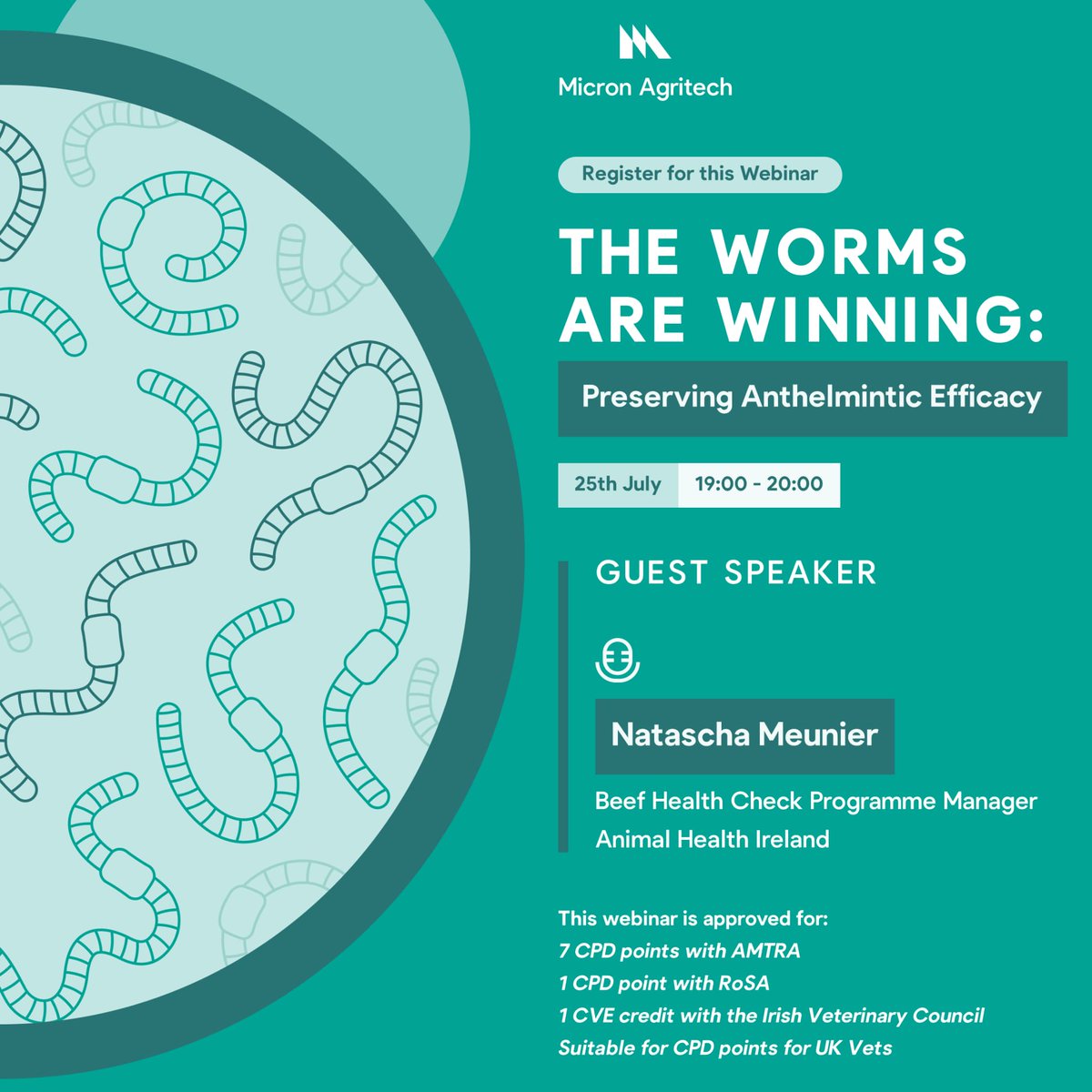 Micron Agritech

Register for this Webinar

THE WORMS ARE WINNING:

Preserving Anthelmintic Efficacy

25th July 19:00 - 20:00

GUEST SPEAKER

Natascha Meunier

Beef Health Check Programme Manager
Animal Health Ireland

This webinar is approved for:
7 CPD points with AMTRA
1 CPD point with RoSA
1 CVE credit with the Irish Veterinary Council
Suitable for CPD points for UK Vets